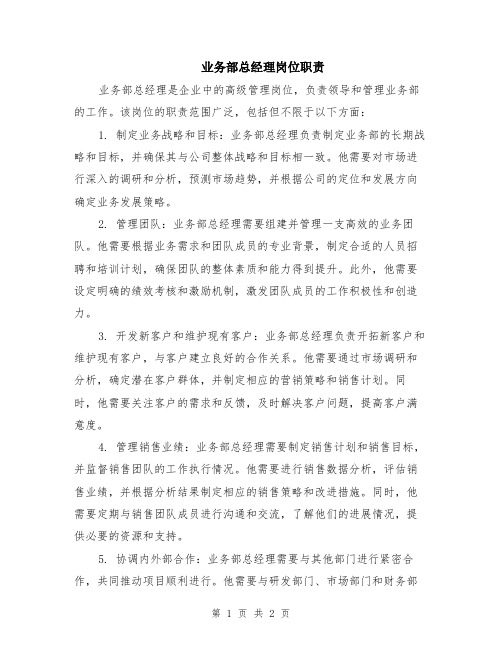 业务部总经理岗位职责

业务部总经理是企业中的高级管理岗位，负责领导和管理业务部的工作。该岗位的职责范围广泛，包括但不限于以下方面：

1. 制定业务战略和目标：业务部总经理负责制定业务部的长期战略和目标，并确保其与公司整体战略和目标相一致。他需要对市场进行深入的调研和分析，预测市场趋势，并根据公司的定位和发展方向确定业务发展策略。

2. 管理团队：业务部总经理需要组建并管理一支高效的业务团队。他需要根据业务需求和团队成员的专业背景，制定合适的人员招聘和培训计划，确保团队的整体素质和能力得到提升。此外，他需要设定明确的绩效考核和激励机制，激发团队成员的工作积极性和创造力。

3. 开发新客户和维护现有客户：业务部总经理负责开拓新客户和维护现有客户，与客户建立良好的合作关系。他需要通过市场调研和分析，确定潜在客户群体，并制定相应的营销策略和销售计划。同时，他需要关注客户的需求和反馈，及时解决客户问题，提高客户满意度。

4. 管理销售业绩：业务部总经理需要制定销售计划和销售目标，并监督销售团队的工作执行情况。他需要进行销售数据分析，评估销售业绩，并根据分析结果制定相应的销售策略和改进措施。同时，他需要定期与销售团队成员进行沟通和交流，了解他们的进展情况，提供必要的资源和支持。

5. 协调内外部合作：业务部总经理需要与其他部门进行紧密合作，共同推动项目顺利进行。他需要与研发部门、市场部门和财务部

第 1 页 共 2 页